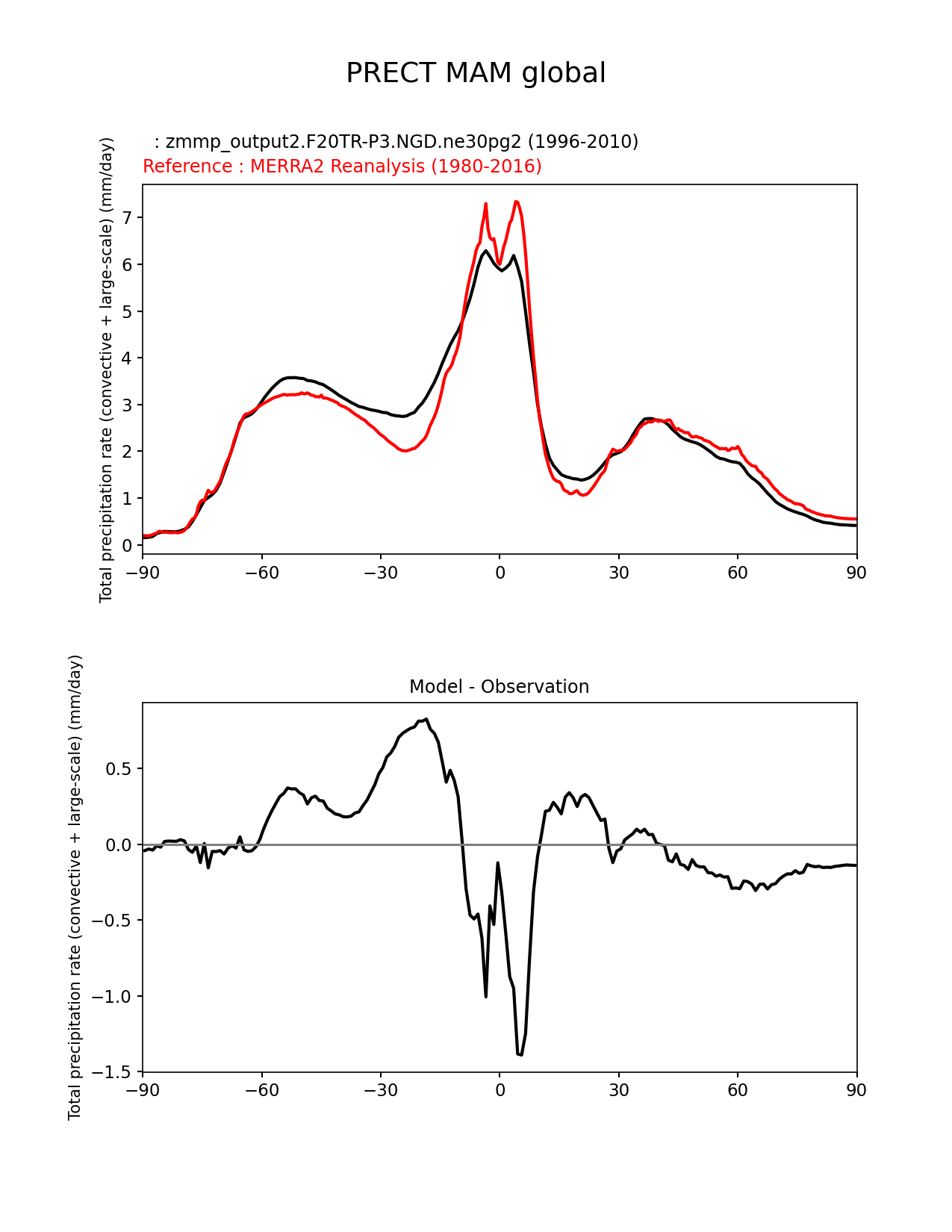 PRECT MAM global

: zmmp_output2.F20TR-P3.NGD.ne30pg2 (1996-2010)
Reference : MERRA2 Reanalysis (1980-2016)

Total precipitation rate (convective + large-scale) (mm/day)

7
6
5
4
3
2
1
0

−90 −60 −30 0 30 60 90

Model - Observation

Total precipitation rate (convective + large-scale) (mm/day)

0.5
0.0
−0.5
−1.0
−1.5

−90 −60 −30 0 30 60 90